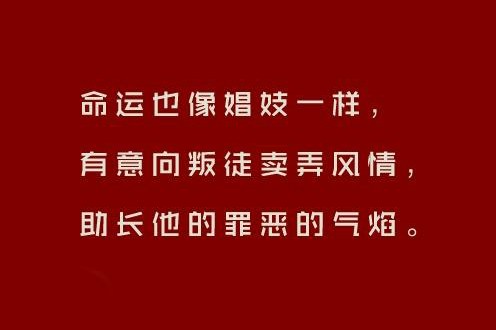 命运也像娼妓一样，
有意向叛徒卖弄风情，
助长他的罪恶的气焰。